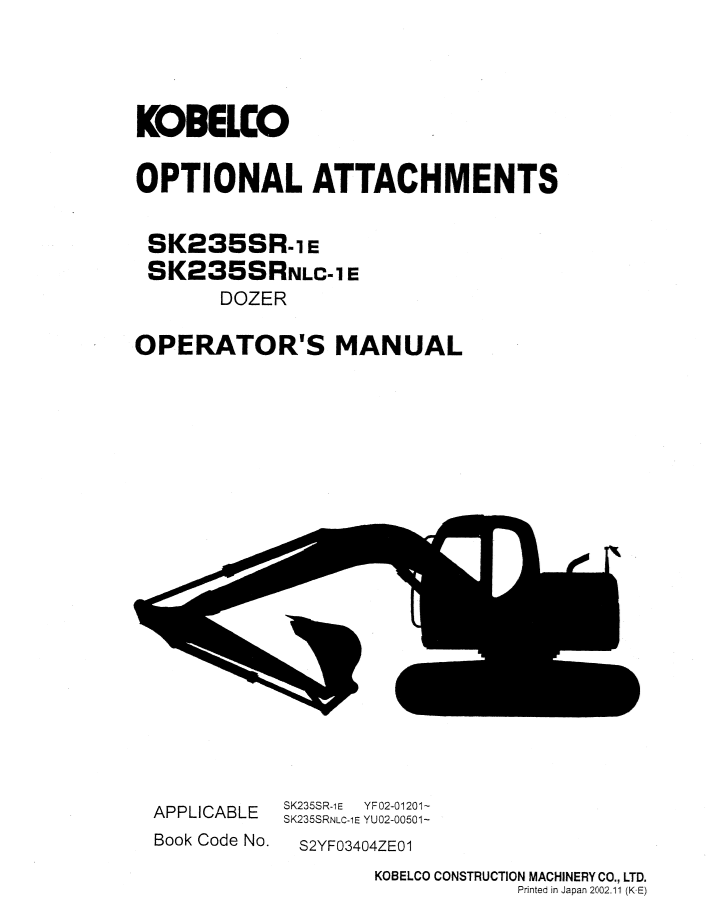 KOBELCO
OPTIONAL ATTACHMENTS

SK235SR-1E
SK235SRNLC-1E
DOZER

OPERATOR'S MANUAL

APPLICABLE SK235SR-1E YF02-01201~
SK235SRNLC-1E YU02-00501~

Book Code No. S2YF03404ZE01

KOBELCO CONSTRUCTION MACHINERY CO., LTD.
Printed in Japan 2002.11 (K·E)